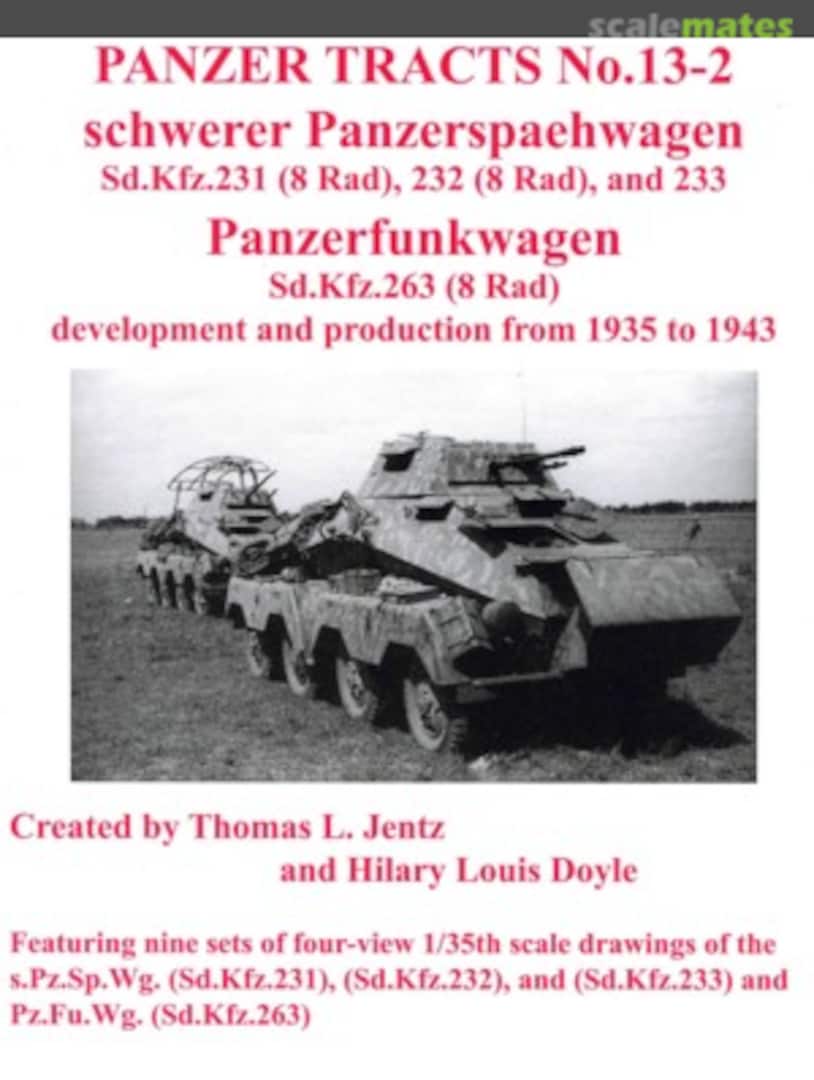 scalemates

PANZER TRACTS No.13-2
schwerer Panzerspaehwagen
Sd.Kfz.231 (8 Rad), 232 (8 Rad), and 233
Panzerfunkwagen
Sd.Kfz.263 (8 Rad)
development and production from 1935 to 1943

Created by Thomas L. Jentz
and Hilary Louis Doyle

Featuring nine sets of four-view 1/35th scale drawings of the s.Pz.Sp.Wg. (Sd.Kfz.231), (Sd.Kfz.232), and (Sd.Kfz.233) and Pz.Fu.Wg. (Sd.Kfz.263)